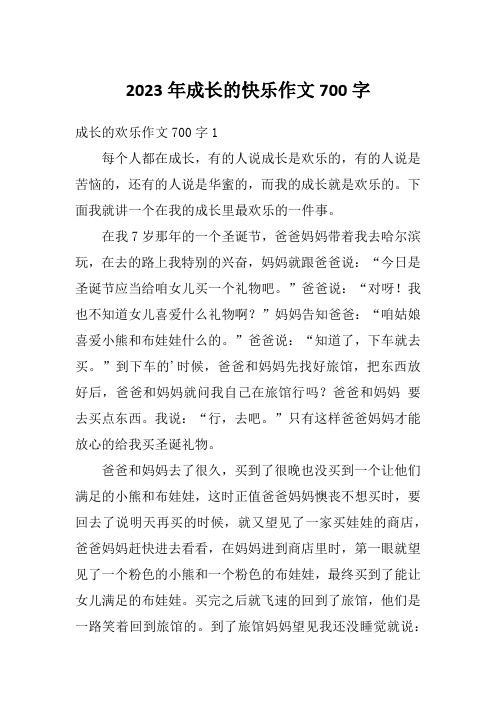 2023 年成长的快乐作文 700 字

成长的欢乐作文 700 字 1

每个人都在成长，有的人说成长是欢乐的，有的人说是苦恼的，还有的人说是华蜜的，而我的成长就是欢乐的。下面我就讲一个在我的成长里最欢乐的一件事。

在我 7 岁那年的一个圣诞节，爸爸妈妈带着我去哈尔滨玩，在去的路上我特别的兴奋，妈妈就跟爸爸说：“今日是圣诞节应当给咱女儿买一个礼物吧。”爸爸说：“对呀！我也不知道女儿喜爱什么礼物啊？”妈妈告知爸爸：“咱姑娘喜爱小熊和布娃娃什么的。”爸爸说：“知道了，下车就去买。”到下车的’时候，爸爸和妈妈先找好旅馆，把东西放好后，爸爸和妈妈就问我自己在旅馆行吗？爸爸和妈妈 要去买点东西。我说：“行，去吧。”只有这样爸爸妈妈才能放心的给我买圣诞礼物。

爸爸和妈妈去了很久，买到了很晚也没买到一个让他们满足的小熊和布娃娃，这时正值爸爸妈妈懊丧不想买时，要回去了说明天再买的时候，就又望见了一家买娃娃的商店，爸爸妈妈赶快进去看看，在妈妈进到商店里时，第一眼就望见了一个粉色的小熊和一个粉色的布娃娃，最终买到了能让女儿满足的布娃娃。买完之后就飞速的回到了旅馆，他们是一路笑着回到旅馆的。到了旅馆妈妈望见我还没睡觉就说：